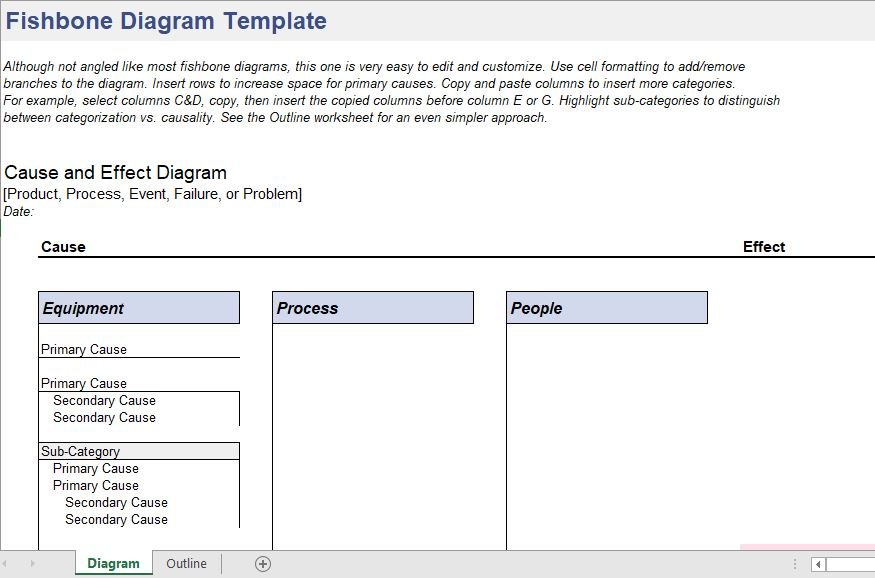 Fishbone Diagram Template

Although not angled like most fishbone diagrams, this one is very easy to edit and customize. Use cell formatting to add/remove branches to the diagram. Insert rows to increase space for primary causes. Copy and paste columns to insert more categories. For example, select columns C&D, copy, then insert the copied columns before column E or G. Highlight sub-categories to distinguish between categorization vs. causality. See the Outline worksheet for an even simpler approach.

Cause and Effect Diagram
[Product, Process, Event, Failure, or Problem]
Date:

Cause

Effect

Equipment

Primary Cause

Primary Cause
Secondary Cause
Secondary Cause

Sub-Category
Primary Cause
Primary Cause
Secondary Cause
Secondary Cause

Process

People

Diagram
Outline